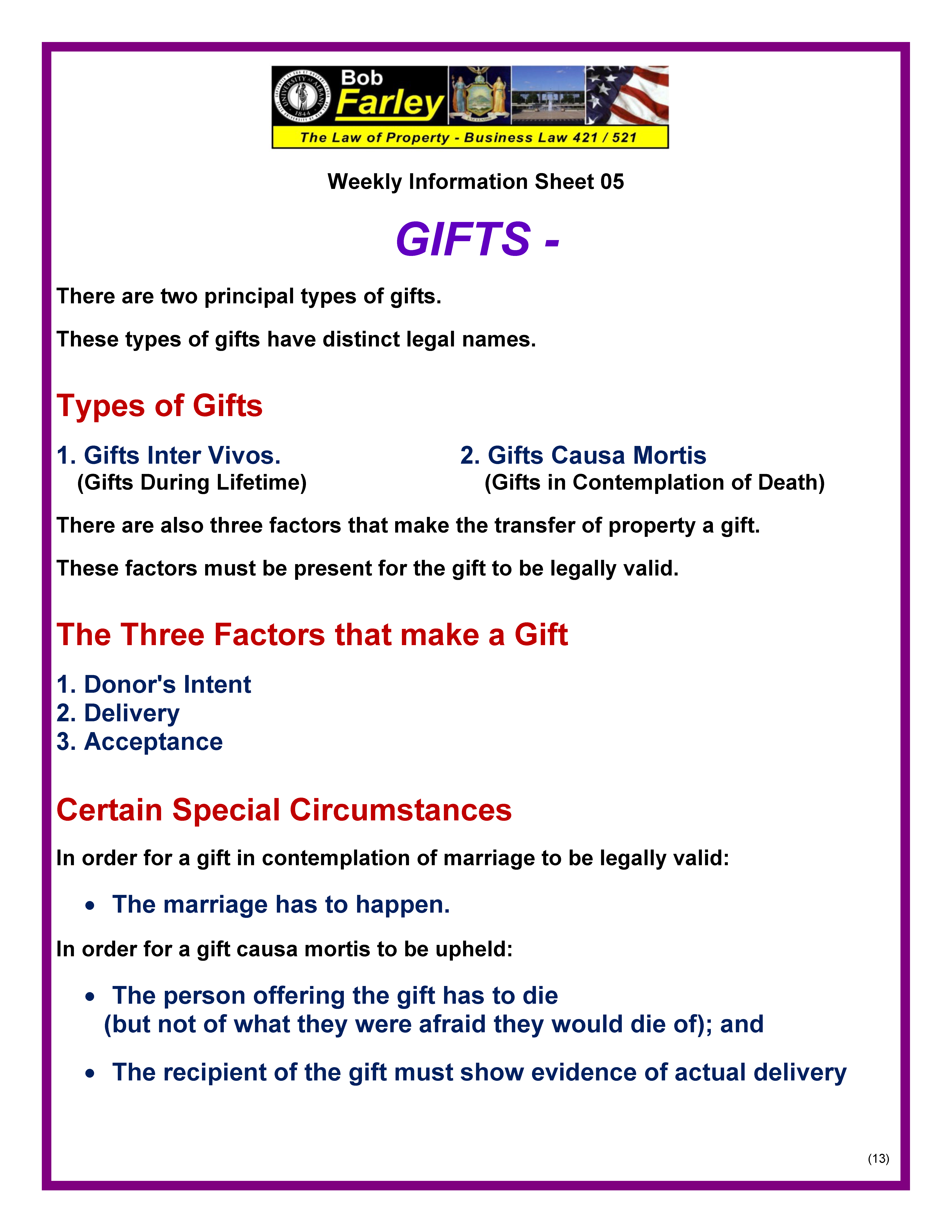 Bob
Farley

The Law of Property - Business Law 421 / 521

Weekly Information Sheet 05

GIFTS -

There are two principal types of gifts.

These types of gifts have distinct legal names.

Types of Gifts

1. Gifts Inter Vivos.
(Gifts During Lifetime)

2. Gifts Causa Mortis
(Gifts in Contemplation of Death)

There are also three factors that make the transfer of property a gift.

These factors must be present for the gift to be legally valid.

The Three Factors that make a Gift

1. Donor's Intent
2. Delivery
3. Acceptance

Certain Special Circumstances

In order for a gift in contemplation of marriage to be legally valid:

• The marriage has to happen.

In order for a gift causa mortis to be upheld:

• The person offering the gift has to die (but not of what they were afraid they would die of); and

• The recipient of the gift must show evidence of actual delivery

(13)